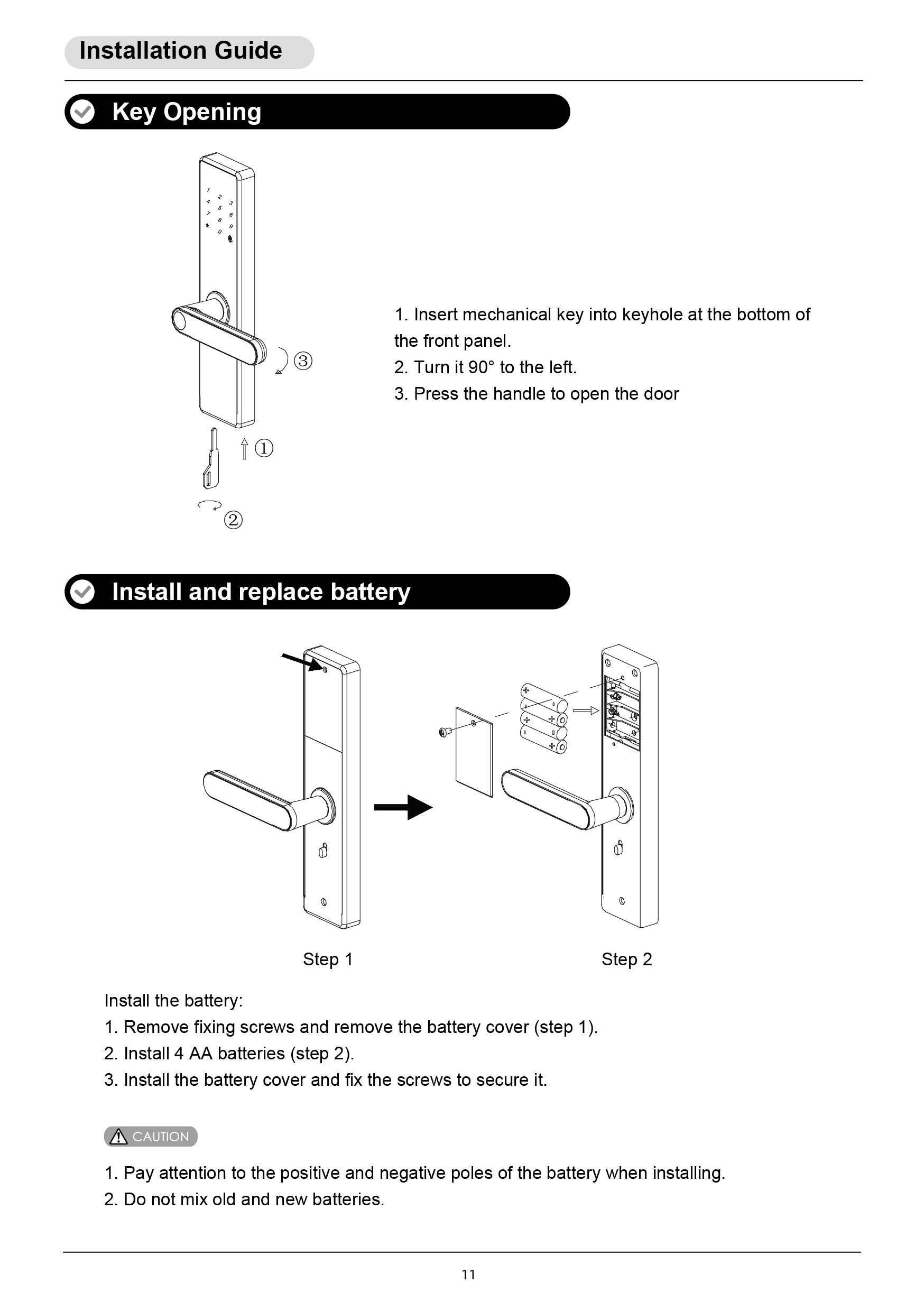 Installation Guide

Key Opening

1 2 3
4 5 6
7 8 9
* 0

③

①

②

1. Insert mechanical key into keyhole at the bottom of the front panel.
2. Turn it 90° to the left.
3. Press the handle to open the door

Install and replace battery

Step 1

Step 2

Install the battery:
1. Remove fixing screws and remove the battery cover (step 1).
2. Install 4 AA batteries (step 2).
3. Install the battery cover and fix the screws to secure it.

CAUTION

1. Pay attention to the positive and negative poles of the battery when installing.
2. Do not mix old and new batteries.

11